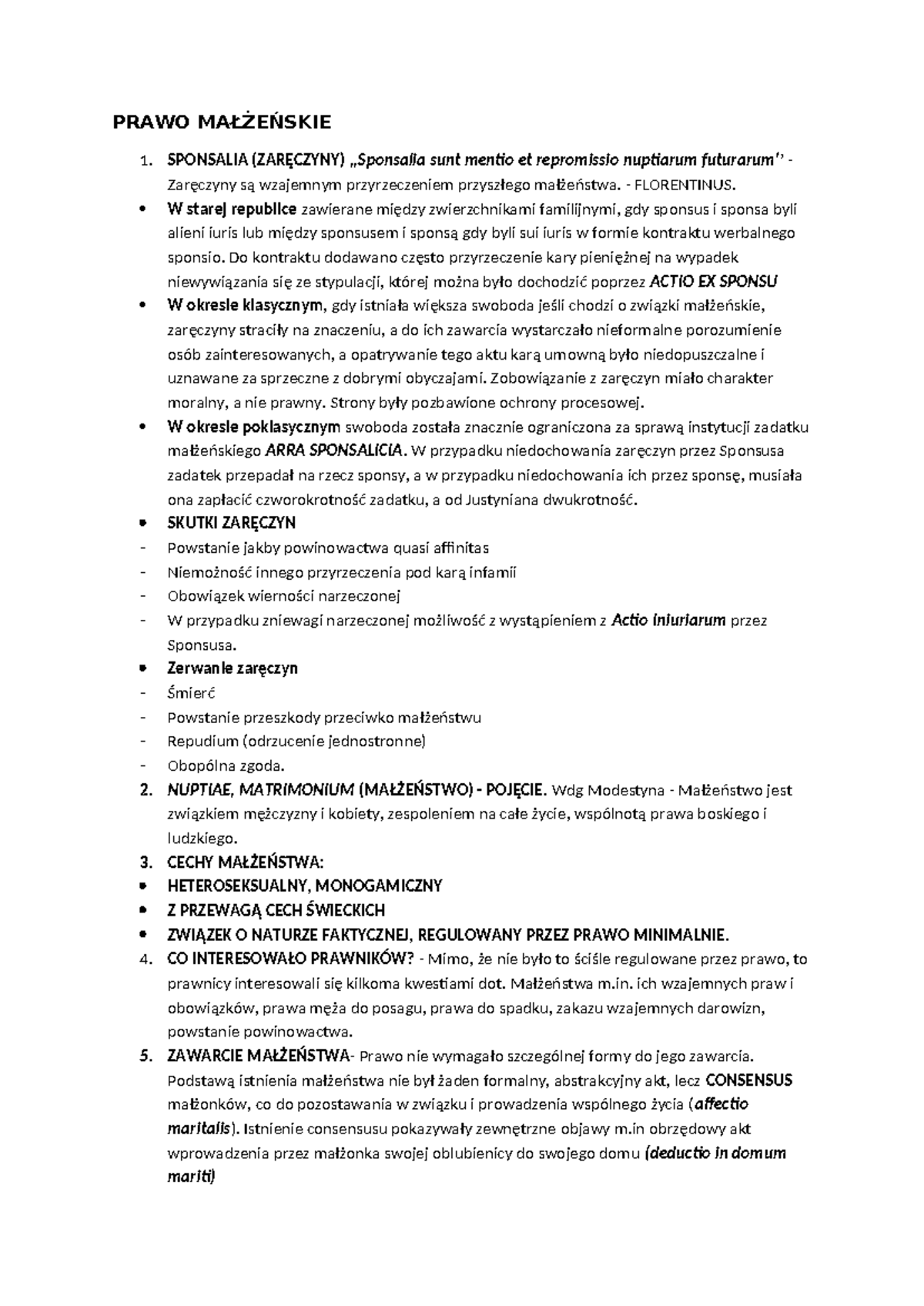 PRAWO MAŁŻEŃSKIE

1. SPONSALIA (ZARĘCZYNY) „Sponsalia sunt mentio et repromissio nuptiarum futurarum" - Zaręczyny są wzajemnym przyrzeczeniem przyszłego małżeństwa. - FLORENTINUS.

• W starej republice zawierane między zwierzchnikami familijnymi, gdy sponsus i sponsa byli alieni iuris lub między sponsusem i sponsą gdy byli sui iuris w formie kontraktu werbalnego sponsio. Do kontraktu dodawano często przyrzeczenie kary pieniężnej na wypadek niewywiązania się ze stypulacji, której można było dochodzić poprzez ACTIO EX SPONSU

• W okresie klasycznym, gdy istniała większa swoboda jeśli chodzi o związki małżeńskie, zaręczyny straciły na znaczeniu, a do ich zawarcia wystarczało nieformalne porozumienie osób zainteresowanych, a opatrywanie tego aktu karą umowną było niedopuszczalne i uznawane za sprzeczne z dobrymi obyczajami. Zobowiązanie z zaręczyn miało charakter moralny, a nie prawny. Strony były pozbawione ochrony procesowej.

• W okresie poklasycznym swoboda została znacznie ograniczona za sprawą instytucji zadatku małżeńskiego ARRA SPONSALICIA. W przypadku niedochowania zaręczyn przez Sponsusa zadatek przepadał na rzecz sponsy, a w przypadku niedochowania ich przez sponsę, musiała ona zapłacić czworokrotność zadatku, a od Justyniana dwukrotność.

• SKUTKI ZARĘCZYN
- Powstanie jakby powinowactwa quasi affinitas
- Niemożność innego przyrzeczenia pod karą infamii
- Obowiązek wierności narzeczonej
- W przypadku zniewagi narzeczonej możliwość z wystąpieniem z Actio iniuriarum przez Sponsusa.

• Zerwanie zaręczyn
- Śmierć
- Powstanie przeszkody przeciwko małżeństwu
- Repudium (odrzucenie jednostronne)
- Obopólna zgoda.

2. NUPTIAE, MATRIMONIUM (MAŁŻEŃSTWO) - POJĘCIE. Wdg Modestyna - Małżeństwo jest związkiem mężczyzny i kobiety, zespoleniem na całe życie, wspólnotą prawa boskiego i ludzkiego.

3. CECHY MAŁŻEŃSTWA:
• HETEROSEKSUALNY, MONOGAMICZNY
• Z PRZEWAGĄ CECH ŚWIECKICH
• ZWIĄZEK O NATURZE FAKTYCZNEJ, REGULOWANY PRZEZ PRAWO MINIMALNIE.

4. CO INTERESOWAŁO PRAWNIKÓW? - Mimo, że nie było to ściśle regulowane przez prawo, to prawnicy interesowali się kilkoma kwestiami dot. Małżeństwa m.in. ich wzajemnych praw i obowiązków, prawa męża do posagu, prawa do spadku, zakazu wzajemnych darowizn, powstanie powinowactwa.

5. ZAWARCIE MAŁŻEŃSTWA- Prawo nie wymagało szczególnej formy do jego zawarcia. Podstawą istnienia małżeństwa nie był żaden formalny, abstrakcyjny akt, lecz CONSENSUS małżonków, co do pozostawania w związku i prowadzenia wspólnego życia (affectio maritalis). Istnienie consensusu pokazywały zewnętrzne objawy m.in obrzędowy akt wprowadzenia przez małżonka swojej oblubienicy do swojego domu (deductio in domum mariti)